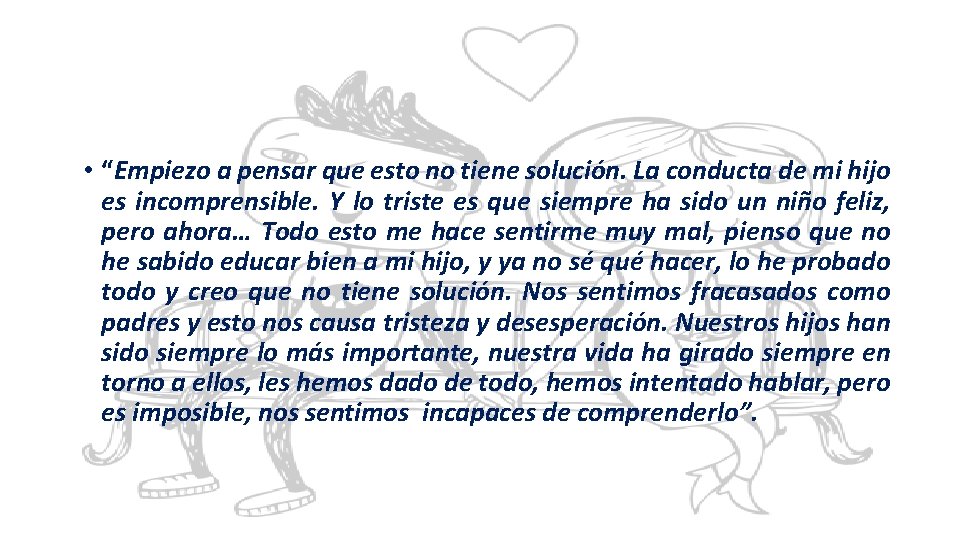 • “Empiezo a pensar que esto no tiene solución. La conducta de mi hijo es incomprensible. Y lo triste es que siempre ha sido un niño feliz, pero ahora… Todo esto me hace sentirme muy mal, pienso que no he sabido educar bien a mi hijo, y ya no sé qué hacer, lo he probado todo y creo que no tiene solución. Nos sentimos fracasados como padres y esto nos causa tristeza y desesperación. Nuestros hijos han sido siempre lo más importante, nuestra vida ha girado siempre en torno a ellos, les hemos dado de todo, hemos intentado hablar, pero es imposible, nos sentimos incapaces de comprenderlo”.